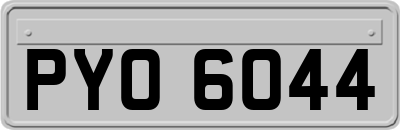 PYO 6044